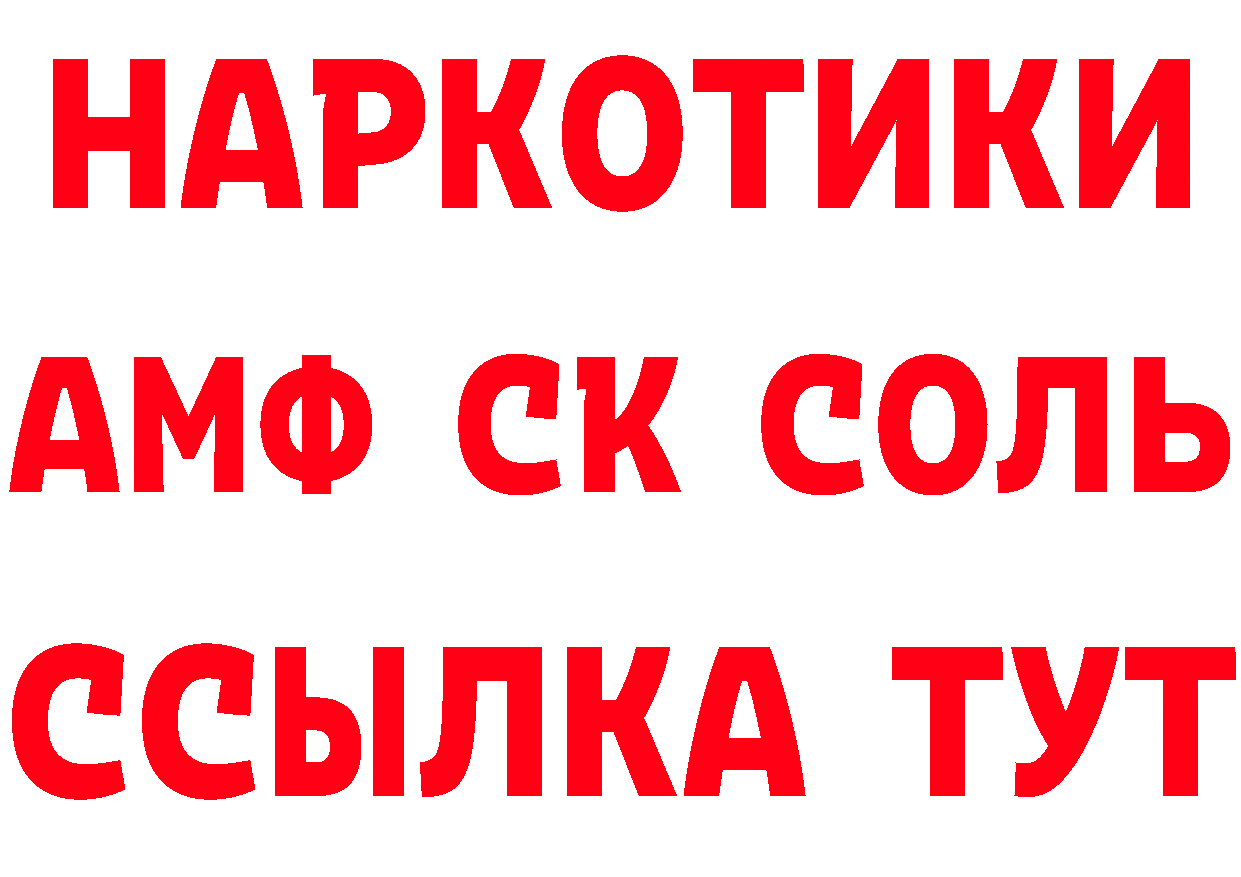 НАРКОТИКИ

АМФ СК СОЛЬ

ССЫЛКА ТУТ